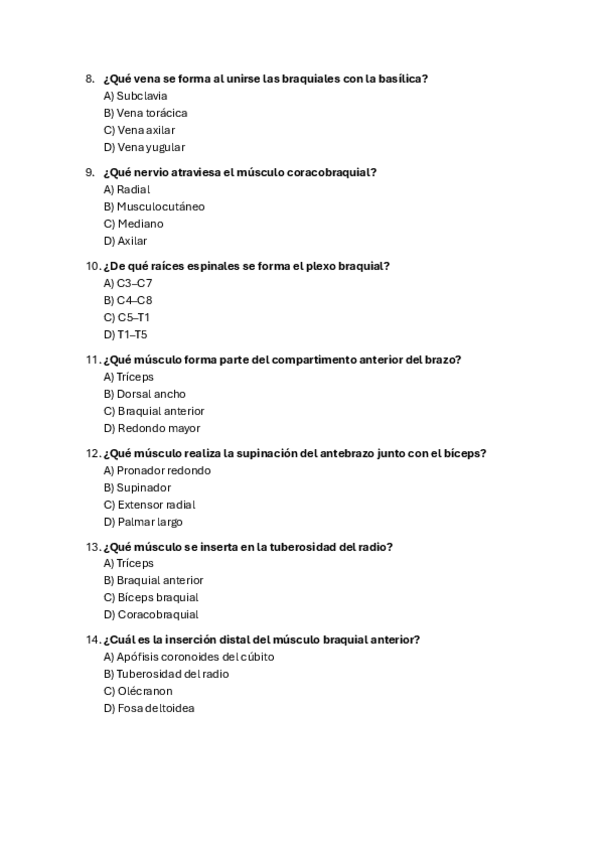 8. ¿Qué vena se forma al unirse las braquiales con la basílica?
A) Subclavia
B) Vena torácica
C) Vena axilar
D) Vena yugular

9. ¿Qué nervio atraviesa el músculo coracobraquial?
A) Radial
B) Musculocutáneo
C) Mediano
D) Axilar

10. ¿De qué raíces espinales se forma el plexo braquial?
A) C3–C7
B) C4–C8
C) C5–T1
D) T1–T5

11. ¿Qué músculo forma parte del compartimento anterior del brazo?
A) Tríceps
B) Dorsal ancho
C) Braquial anterior
D) Redondo mayor

12. ¿Qué músculo realiza la supinación del antebrazo junto con el bíceps?
A) Pronador redondo
B) Supinador
C) Extensor radial
D) Palmar largo

13. ¿Qué músculo se inserta en la tuberosidad del radio?
A) Tríceps
B) Braquial anterior
C) Bíceps braquial
D) Coracobraquial

14. ¿Cuál es la inserción distal del músculo braquial anterior?
A) Apófisis coronoides del cúbito
B) Tuberosidad del radio
C) Olécranon
D) Fosa deltoidea